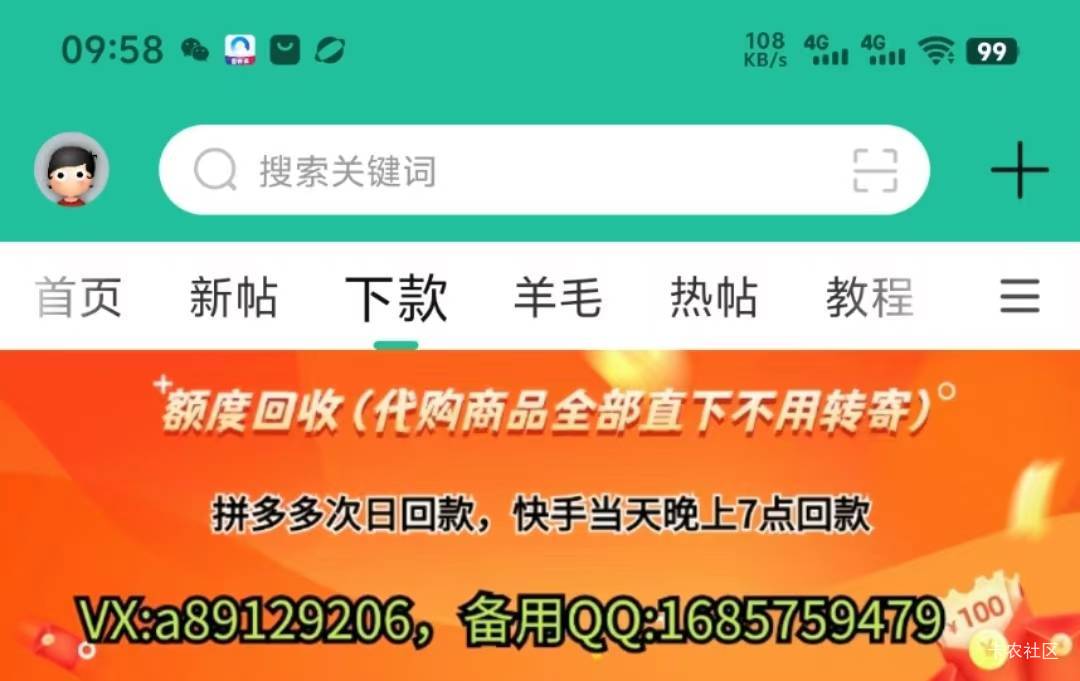 09:58

108 KB/s 4G 4G 99

搜索关键词

首页 新帖 下款 羊毛 热帖 教程

额度回收（代购商品全部直下不用转寄）

拼多多次日回款，快手当天晚上7点回款

VX:a89129206，备用QQ:1685759479

100

卡农社区